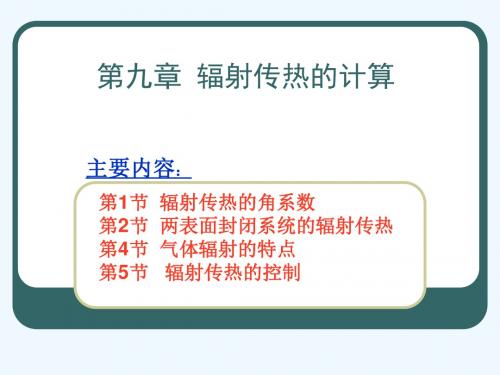 第九章 辐射传热的计算

主要内容：

第1节 辐射传热的角系数
第2节 两表面封闭系统的辐射传热
第4节 气体辐射的特点
第5节 辐射传热的控制